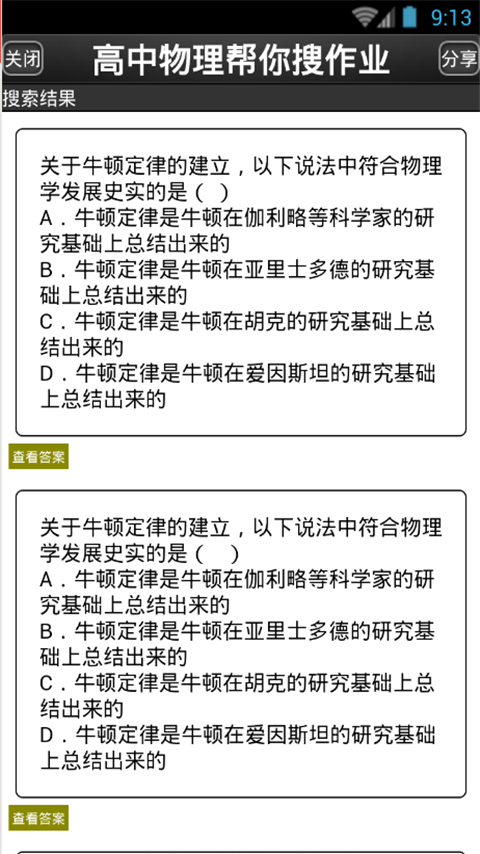 9:13

关闭

高中物理帮你搜作业

分享

搜索结果

关于牛顿定律的建立，以下说法中符合物理学发展史实的是（ ）
A．牛顿定律是牛顿在伽利略等科学家的研究基础上总结出来的
B．牛顿定律是牛顿在亚里士多德的研究基础上总结出来的
C．牛顿定律是牛顿在胡克的研究基础上总结出来的
D．牛顿定律是牛顿在爱因斯坦的研究基础上总结出来的

查看答案

关于牛顿定律的建立，以下说法中符合物理学发展史实的是（ ）
A．牛顿定律是牛顿在伽利略等科学家的研究基础上总结出来的
B．牛顿定律是牛顿在亚里士多德的研究基础上总结出来的
C．牛顿定律是牛顿在胡克的研究基础上总结出来的
D．牛顿定律是牛顿在爱因斯坦的研究基础上总结出来的

查看答案